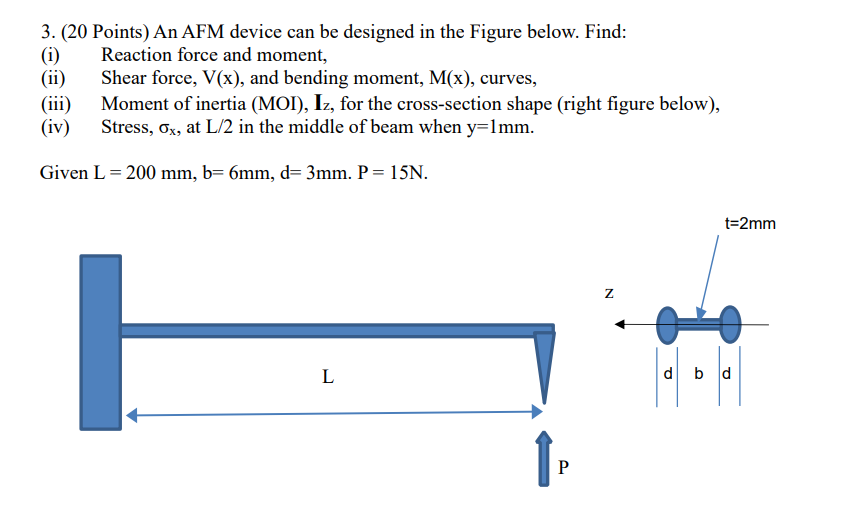 3. (20 Points) An AFM device can be designed in the Figure below. Find:
(i) Reaction force and moment,
(ii) Shear force, V(x), and bending moment, M(x), curves,
(iii) Moment of inertia (MOI), $I_z$, for the cross-section shape (right figure below),
(iv) Stress, $\sigma_x$, at L/2 in the middle of beam when y=1mm.

Given L = 200 mm, b= 6mm, d= 3mm. P = 15N.

t=2mm

z

L

d b d

P